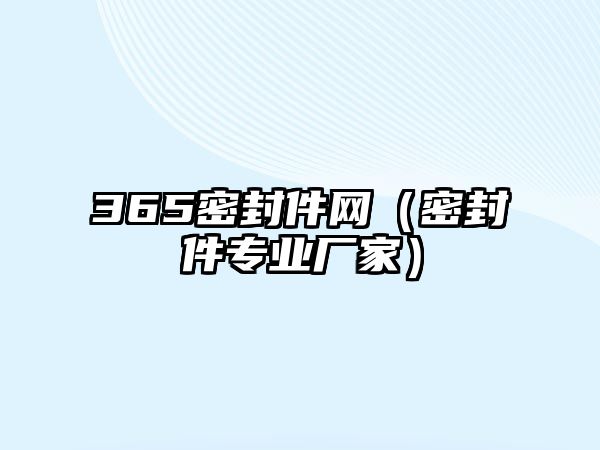 365密封件网（密封件专业厂家）